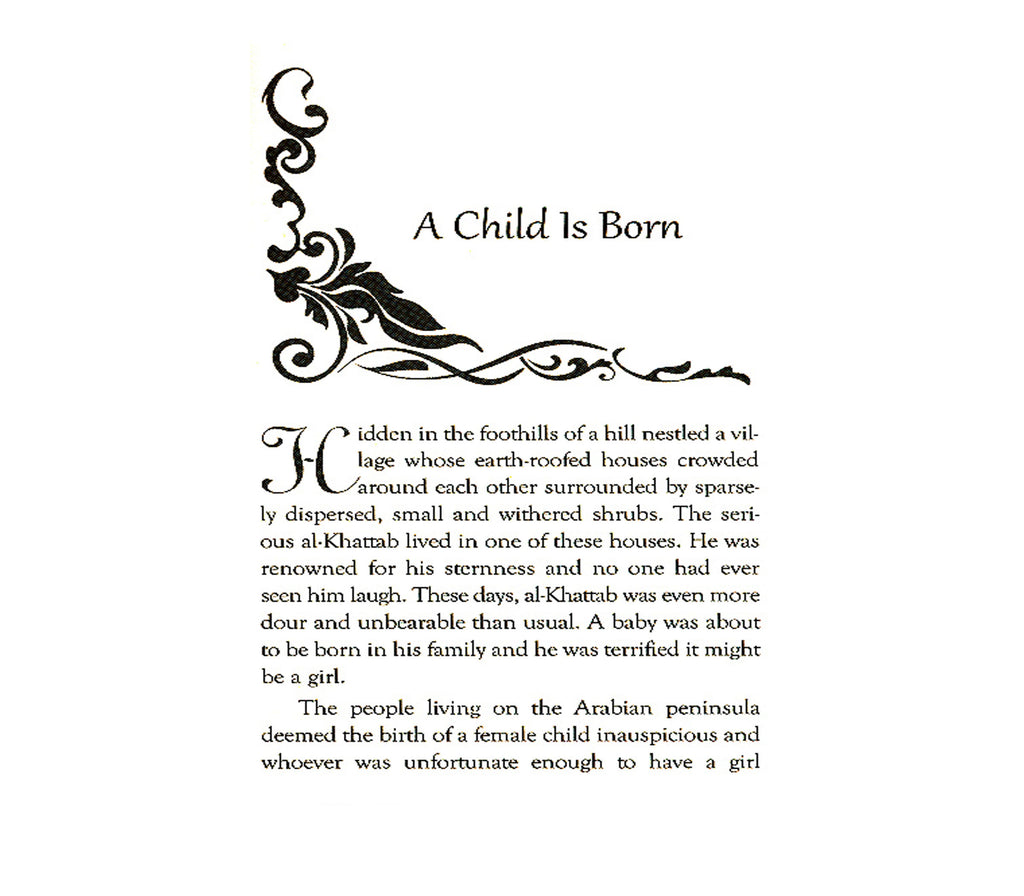 A Child Is Born

Hidden in the foothills of a hill nestled a village whose earth-roofed houses crowded around each other surrounded by sparsely dispersed, small and withered shrubs. The serious al-Khattab lived in one of these houses. He was renowned for his sternness and no one had ever seen him laugh. These days, al-Khattab was even more dour and unbearable than usual. A baby was about to be born in his family and he was terrified it might be a girl.

The people living on the Arabian peninsula deemed the birth of a female child inauspicious and whoever was unfortunate enough to have a girl